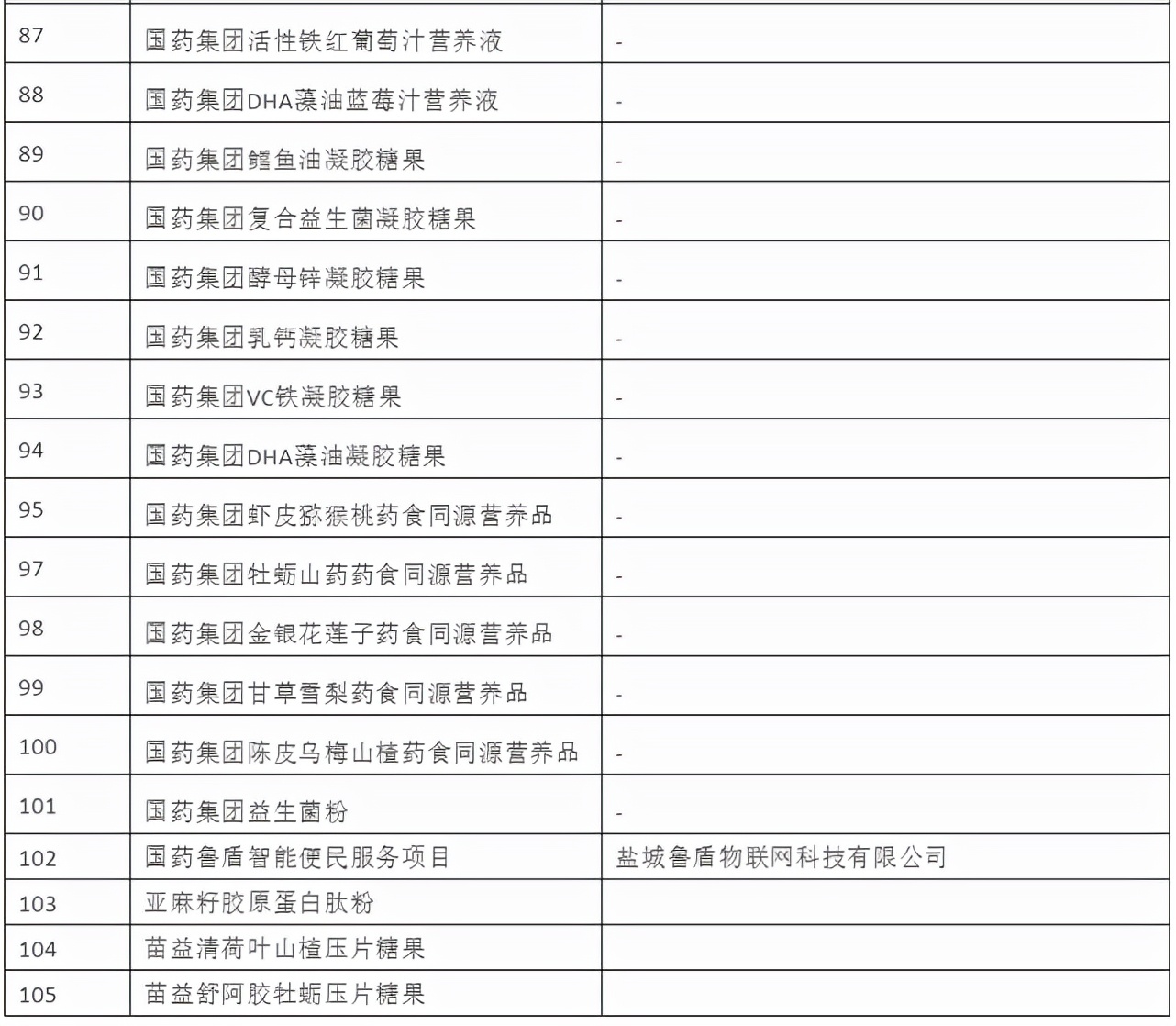 | 87 | 国药集团活性铁红葡萄汁营养液 | - |
|---|---|---|
| 88 | 国药集团DHA藻油蓝莓汁营养液 | - |
| 89 | 国药集团鳕鱼油凝胶糖果 | - |
| 90 | 国药集团复合益生菌凝胶糖果 | - |
| 91 | 国药集团酵母锌凝胶糖果 | - |
| 92 | 国药集团乳钙凝胶糖果 | - |
| 93 | 国药集团VC铁凝胶糖果 | - |
| 94 | 国药集团DHA藻油凝胶糖果 | - |
| 95 | 国药集团虾皮猕猴桃药食同源营养品 | - |
| 97 | 国药集团牡蛎山药药食同源营养品 | - |
| 98 | 国药集团金银花莲子药食同源营养品 | - |
| 99 | 国药集团甘草雪梨药食同源营养品 | - |
| 100 | 国药集团陈皮乌梅山楂药食同源营养品 | - |
| 101 | 国药集团益生菌粉 | - |
| 102 | 国药鲁盾智能便民服务项目 | 盐城鲁盾物联网科技有限公司 |
| 103 | 亚麻籽胶原蛋白肽粉 | |
| 104 | 苗益清荷叶山楂压片糖果 | |
| 105 | 苗益舒阿胶牡蛎压片糖果 | |